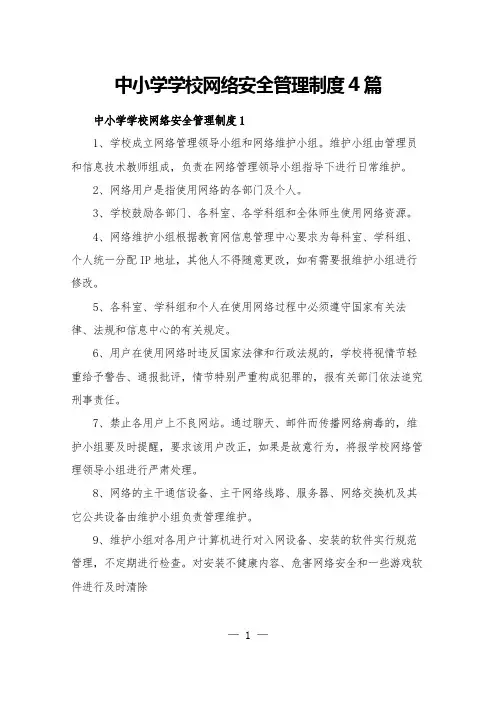 中小学学校网络安全管理制度4篇

中小学学校网络安全管理制度1

1、学校成立网络管理领导小组和网络维护小组。维护小组由管理员和信息技术教师组成，负责在网络管理领导小组指导下进行日常维护。

2、网络用户是指使用网络的各部门及个人。

3、学校鼓励各部门、各科室、各学科组和全体师生使用网络资源。

4、网络维护小组根据教育网信息管理中心要求为每科室、学科组、个人统一分配IP地址，其他人不得随意更改，如有需要报维护小组进行修改。

5、各科室、学科组和个人在使用网络过程中必须遵守国家有关法律、法规和信息中心的有关规定。

6、用户在使用网络时违反国家法律和行政法规的，学校将视情节轻重给予警告、通报批评，情节特别严重构成犯罪的，报有关部门依法追究刑事责任。

7、禁止各用户上不良网站。通过聊天、邮件而传播网络病毒的，维护小组要及时提醒，要求该用户改正，如果是故意行为，将报学校网络管理领导小组进行严肃处理。

8、网络的主干通信设备、主干网络线路、服务器、网络交换机及其它公共设备由维护小组负责管理维护。

9、维护小组对各用户计算机进行对入网设备、安装的软件实行规范管理，不定期进行检查。对安装不健康内容、危害网络安全和一些游戏软件进行及时清除

— 1 —